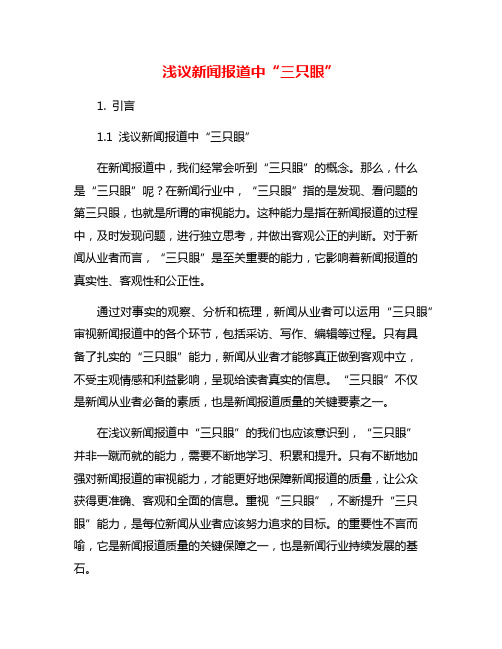 浅议新闻报道中“三只眼”

1. 引言

1.1 浅议新闻报道中“三只眼”

在新闻报道中，我们经常会听到“三只眼”的概念。那么，什么是“三只眼”呢？在新闻行业中，“三只眼”指的是发现、看问题的第三只眼，也就是所谓的审视能力。这种能力是指在新闻报道的过程中，及时发现问题，进行独立思考，并做出客观公正的判断。对于新闻从业者而言，“三只眼”是至关重要的能力，它影响着新闻报道的真实性、客观性和公正性。

通过对事实的观察、分析和梳理，新闻从业者可以运用“三只眼”审视新闻报道中的各个环节，包括采访、写作、编辑等过程。只有具备了扎实的“三只眼”能力，新闻从业者才能够真正做到客观中立，不受主观情感和利益影响，呈现给读者真实的信息。“三只眼”不仅是新闻从业者必备的素质，也是新闻报道质量的关键要素之一。

在浅议新闻报道中“三只眼”的我们也应该意识到，“三只眼”并非一蹴而就的能力，需要不断地学习、积累和提升。只有不断地加强对新闻报道的审视能力，才能更好地保障新闻报道的质量，让公众获得更准确、客观和全面的信息。重视“三只眼”，不断提升“三只眼”能力，是每位新闻从业者应该努力追求的目标。的重要性不言而喻，它是新闻报道质量的关键保障之一，也是新闻行业持续发展的基石。